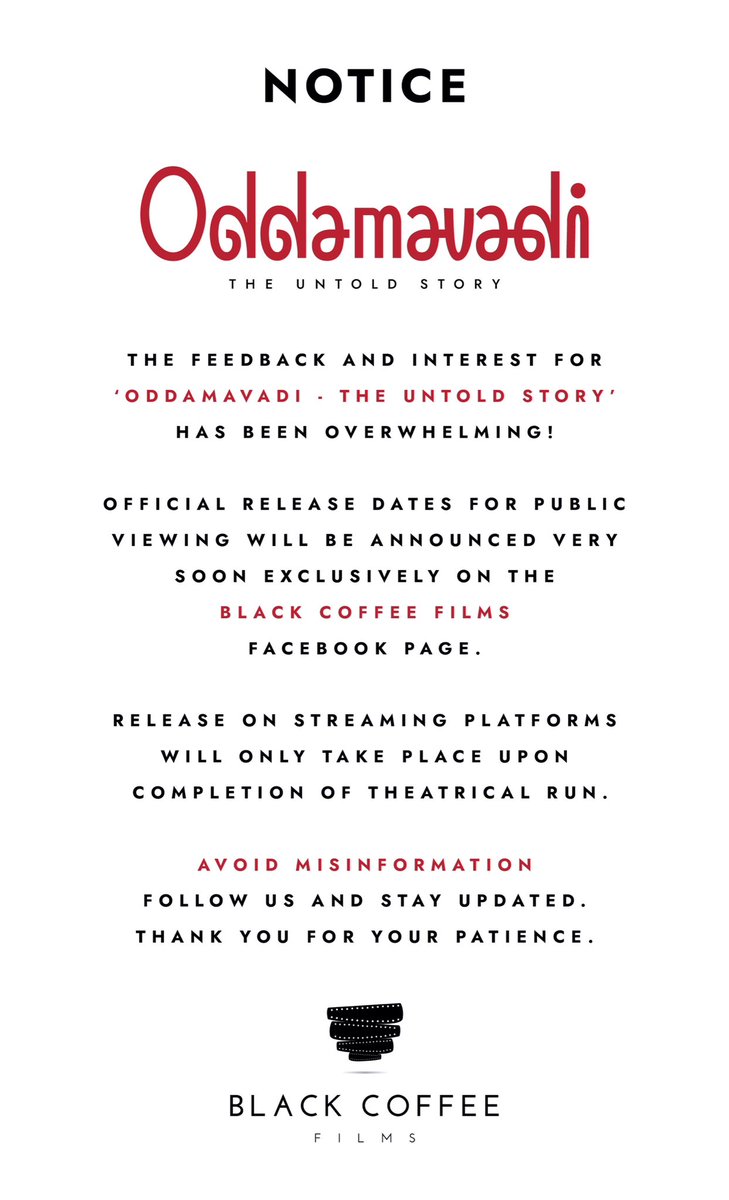 NOTICE

Oddamavadi

THE UNTOLD STORY

THE FEEDBACK AND INTEREST FOR 'ODDAMAVADI - THE UNTOLD STORY' HAS BEEN OVERWHELMING!

OFFICIAL RELEASE DATES FOR PUBLIC VIEWING WILL BE ANNOUNCED VERY SOON EXCLUSIVELY ON THE BLACK COFFEE FILMS FACEBOOK PAGE.

RELEASE ON STREAMING PLATFORMS WILL ONLY TAKE PLACE UPON COMPLETION OF THEATRICAL RUN.

AVOID MISINFORMATION
FOLLOW US AND STAY UPDATED.
THANK YOU FOR YOUR PATIENCE.

BLACK COFFEE
FILMS